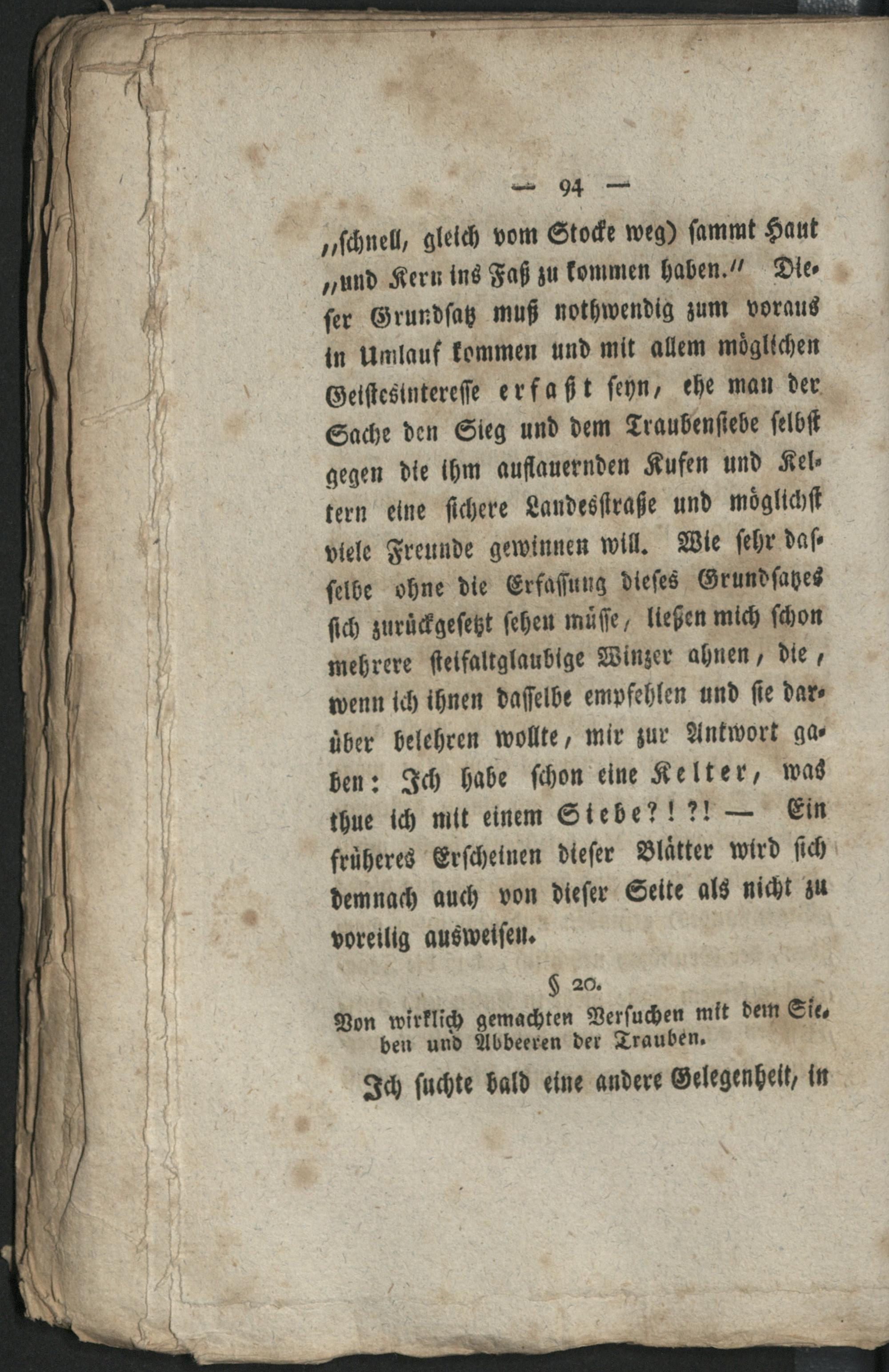 — 94 —

„schnell, gleich vom Stocke weg) sammt Haut „und Kern ins Faß zu kommen haben.“ Dieser Grundsatz muß nothwendig zum voraus in Umlauf kommen und mit allem möglichen Geistesinteresse erfaßt seyn, ehe man der Sache den Sieg und dem Traubensiebe selbst gegen die ihm auflauernden Kufen und Keltern eine sichere Landesstraße und möglichst viele Freunde gewinnen will. Wie sehr dasselbe ohne die Erfassung dieses Grundsatzes sich zurückgesetzt sehen müsse, ließen mich schon mehrere steifaltglaubige Winzer ahnen, die, wenn ich ihnen dasselbe empfehlen und sie darüber belehren wollte, mir zur Antwort gaben: Ich habe schon eine Kelter, was thue ich mit einem Siebe?!?! — Ein früheres Erscheinen dieser Blätter wird sich demnach auch von dieser Seite als nicht zu voreilig ausweisen.

§ 20.
Von wirklich gemachten Versuchen mit dem Sieben und Abbeeren der Trauben.

Ich suchte bald eine andere Gelegenheit, in